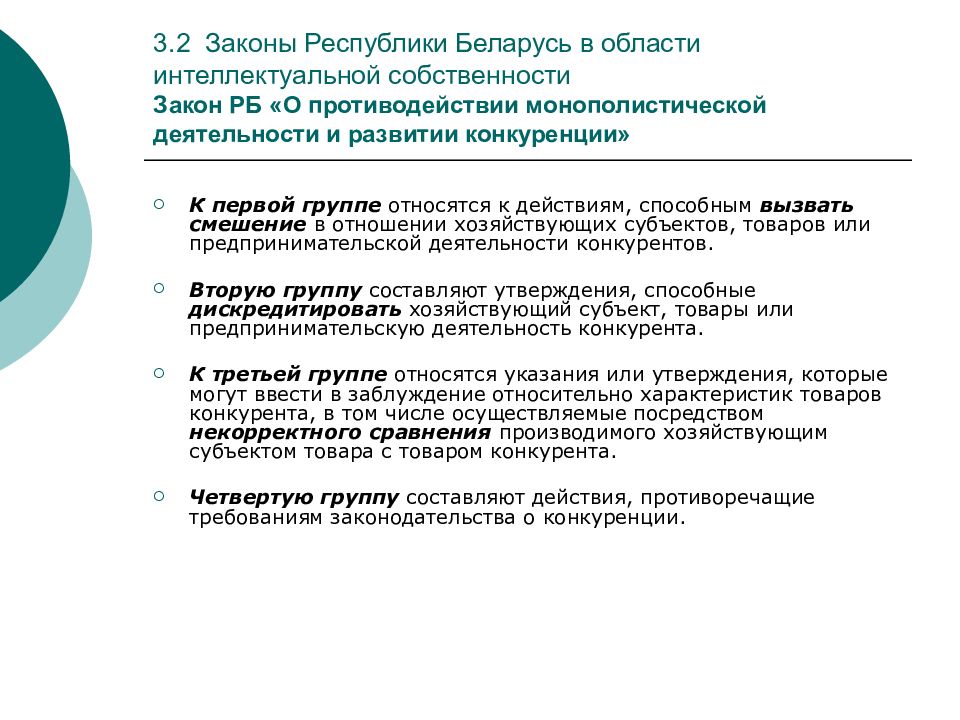 3.2 Законы Республики Беларусь в области интеллектуальной собственности
Закон РБ «О противодействии монополистической деятельности и развитии конкуренции»

К первой группе относятся к действиям, способным вызвать смешение в отношении хозяйствующих субъектов, товаров или предпринимательской деятельности конкурентов.

Вторую группу составляют утверждения, способные дискредитировать хозяйствующий субъект, товары или предпринимательскую деятельность конкурента.

К третьей группе относятся указания или утверждения, которые могут ввести в заблуждение относительно характеристик товаров конкурента, в том числе осуществляемые посредством некорректного сравнения производимого хозяйствующим субъектом товара с товаром конкурента.

Четвертую группу составляют действия, противоречащие требованиям законодательства о конкуренции.